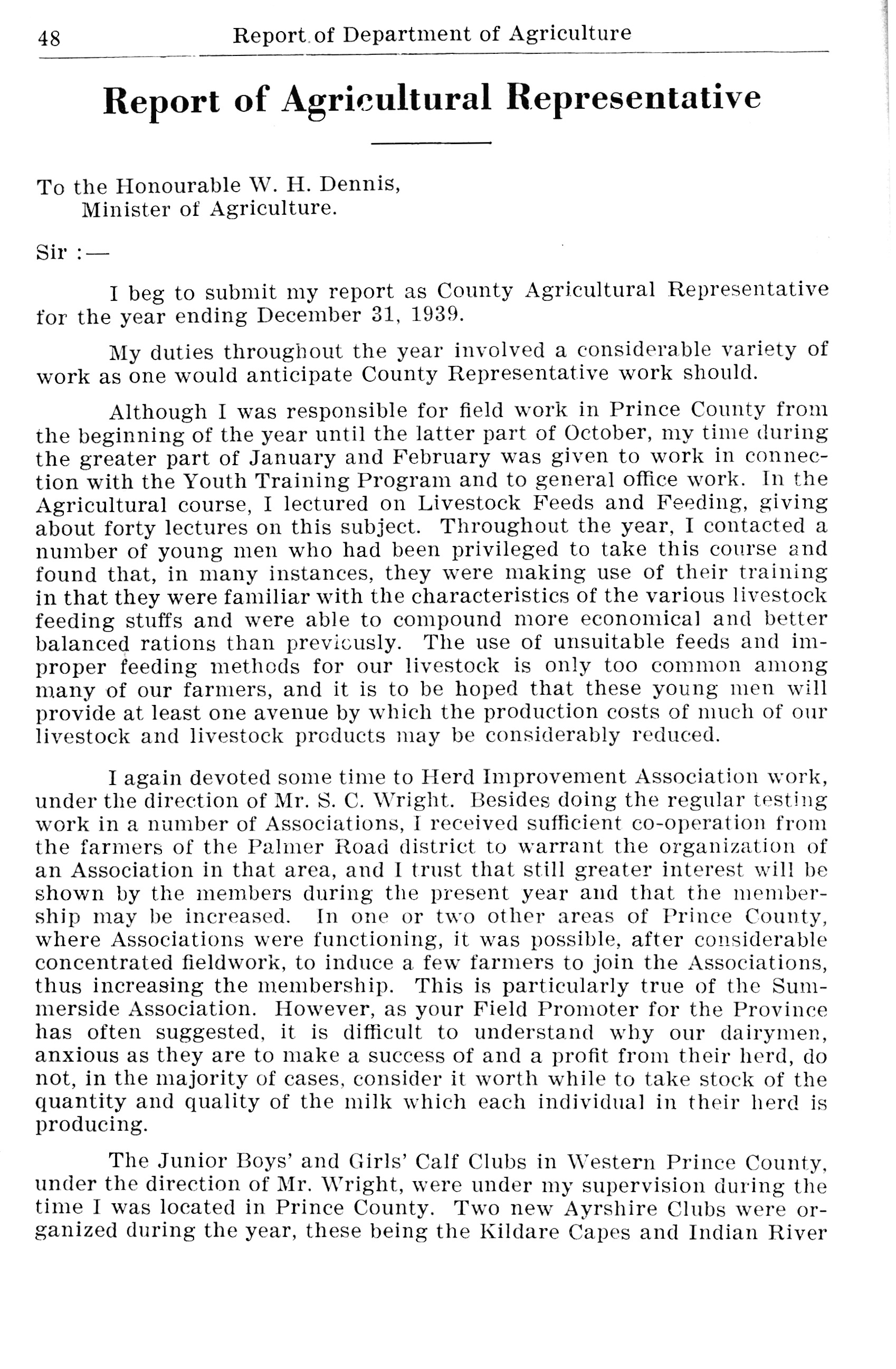 48 Report of Department of Agriculture

Report of Agricultural Representative

To the Honourable W. H. Dennis,
Minister of Agriculture.

Sir :—

I beg to submit my report as County Agricultural Representative for the year ending December 31, 1939.

My duties throughout the year involved a considerable variety of work as one would anticipate County Representative work should.

Although I was responsible for field work in Prince County from the beginning of the year until the latter part of October, my time during the greater part of January and February was given to work in connection with the Youth Training Program and to general office work. In the Agricultural course, I lectured on Livestock Feeds and Feeding, giving about forty lectures on this subject. Throughout the year, I contacted a number of young men who had been privileged to take this course and found that, in many instances, they were making use of their training in that they were familiar with the characteristics of the various livestock feeding stuffs and were able to compound more economical and better balanced rations than previously. The use of unsuitable feeds and improper feeding methods for our livestock is only too common among many of our farmers, and it is to be hoped that these young men will provide at least one avenue by which the production costs of much of our livestock and livestock products may be considerably reduced.

I again devoted some time to Herd Improvement Association work, under the direction of Mr. S. C. Wright. Besides doing the regular testing work in a number of Associations, I received sufficient co-operation from the farmers of the Palmer Road district to warrant the organization of an Association in that area, and I trust that still greater interest will be shown by the members during the present year and that the membership may be increased. In one or two other areas of Prince County, where Associations were functioning, it was possible, after considerable concentrated fieldwork, to induce a few farmers to join the Associations, thus increasing the membership. This is particularly true of the Summerside Association. However, as your Field Promoter for the Province has often suggested, it is difficult to understand why our dairymen, anxious as they are to make a success of and a profit from their herd, do not, in the majority of cases, consider it worth while to take stock of the quantity and quality of the milk which each individual in their herd is producing.

The Junior Boys' and Girls' Calf Clubs in Western Prince County, under the direction of Mr. Wright, were under my supervision during the time I was located in Prince County. Two new Ayrshire Clubs were organized during the year, these being the Kildare Capes and Indian River